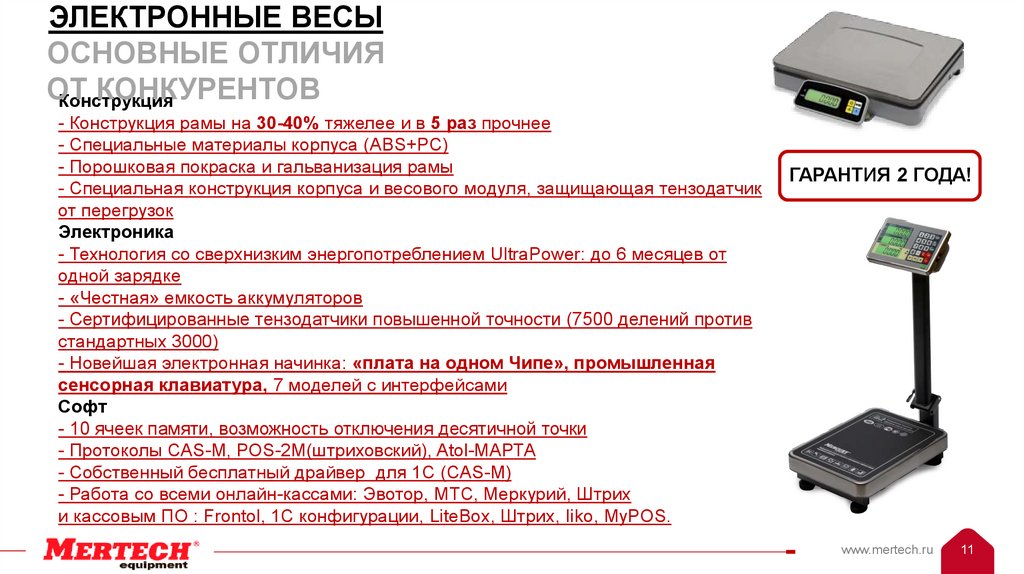 ЭЛЕКТРОННЫЕ ВЕСЫ
ОСНОВНЫЕ ОТЛИЧИЯ
ОТ КОНКУРЕНТОВ

Конструкция
- Конструкция рамы на 30-40% тяжелее и в 5 раз прочнее
- Специальные материалы корпуса (ABS+PC)
- Порошковая покраска и гальванизация рамы
- Специальная конструкция корпуса и весового модуля, защищающая тензодатчик от перегрузок
Электроника
- Технология со сверхнизким энергопотреблением UltraPower: до 6 месяцев от одной зарядке
- «Честная» емкость аккумуляторов
- Сертифицированные тензодатчики повышенной точности (7500 делений против стандартных 3000)
- Новейшая электронная начинка: «плата на одном Чипе», промышленная сенсорная клавиатура, 7 моделей с интерфейсами
Софт
- 10 ячеек памяти, возможность отключения десятичной точки
- Протоколы CAS-M, POS-2M(штриховский), Atol-МАРТА
- Собственный бесплатный драйвер для 1С (CAS-M)
- Работа со всеми онлайн-кассами: Эвотор, МТС, Меркурий, Штрих и кассовым ПО : Frontol, 1С конфигурации, LiteBox, Штрих, Iiko, MyPOS.

ГАРАНТИЯ 2 ГОДА!

MERTECH®
equipment

www.mertech.ru
11